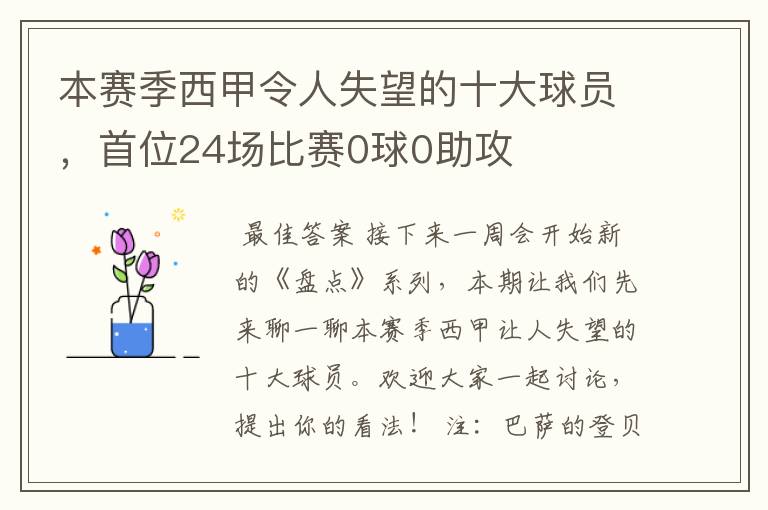 本赛季西甲令人失望的十大球员，首位24场比赛0球0助攻

最佳答案 接下来一周会开始新的《盘点》系列，本期让我们先来聊一聊本赛季西甲让人失望的十大球员。欢迎大家一起讨论，提出你的看法！ 注：巴萨的登贝